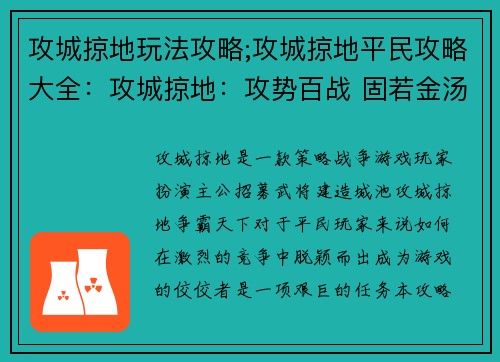 攻城掠地玩法攻略;攻城掠地平民攻略大全：攻城掠地：攻势百战 固若金汤

攻城掠地是一款策略战争游戏玩家扮演主公招募武将建造城池攻城掠地争霸天下对于平民玩家来说如何在激烈的竞争中脱颖而出成为游戏的佼佼者是一项艰巨的任务本攻略